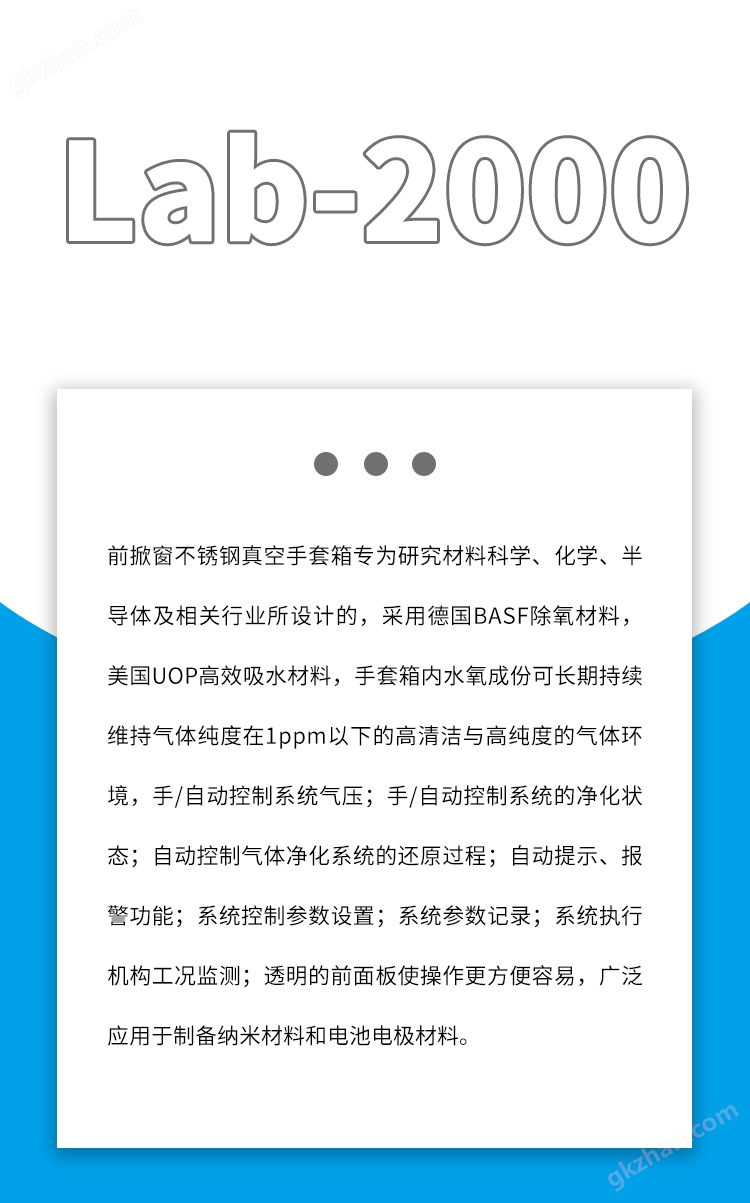 gkzhan.com

Lab-2000

前掀窗不锈钢真空手套箱专为研究材料科学、化学、半导体及相关行业所设计的，采用德国BASF除氧材料，美国UOP高效吸水材料，手套箱内水氧成份可长期持续维持气体纯度在1ppm以下的高清洁与高纯度的气体环境，手/自动控制系统气压；手/自动控制系统的净化状态；自动控制气体净化系统的还原过程；自动提示、报警功能；系统控制参数设置；系统参数记录；系统执行机构工况监测；透明的前面板使操作更方便容易，广泛应用于制备纳米材料和电池电极材料。

gkzhan.com